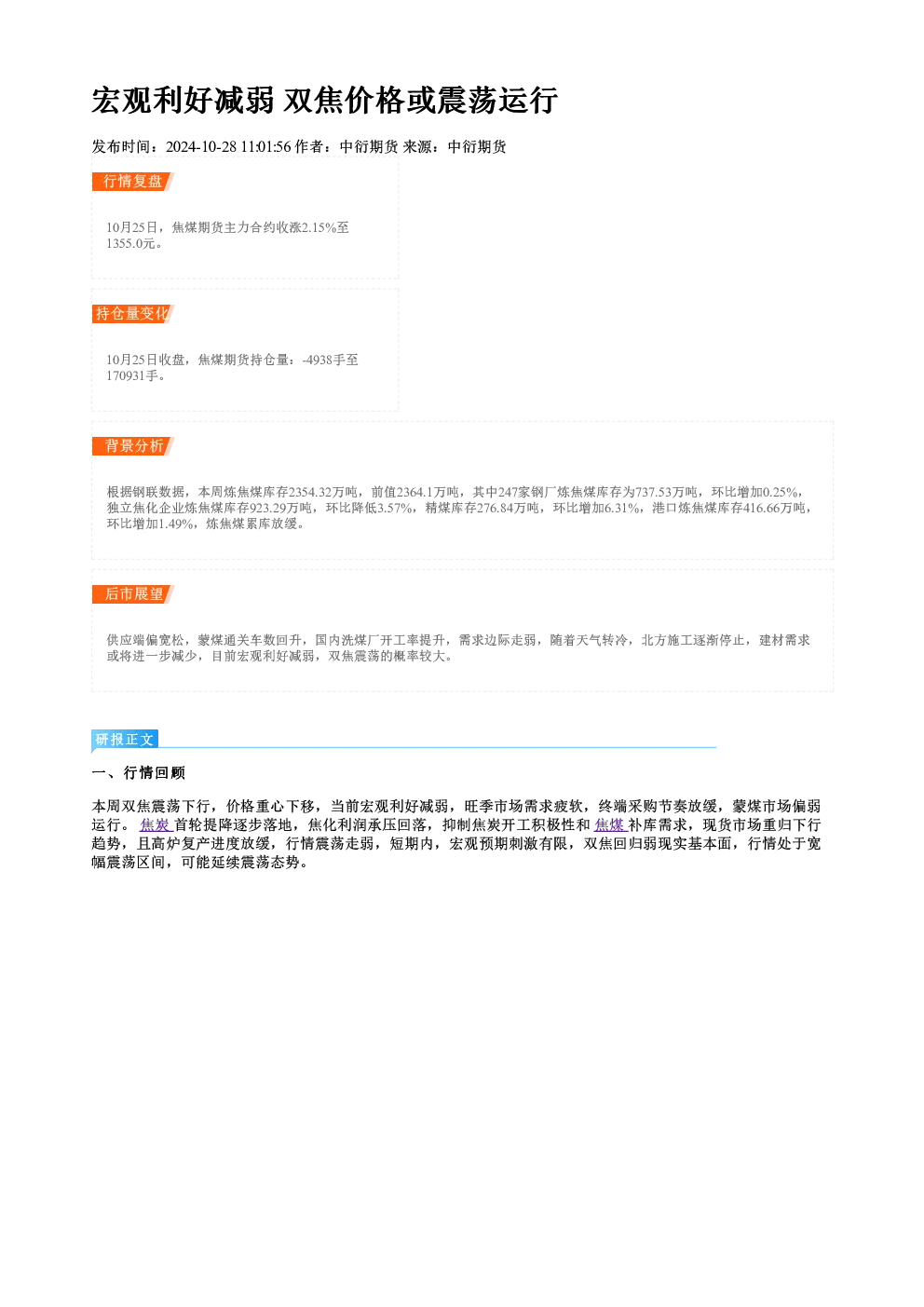 宏观利好减弱 双焦价格或震荡运行

发布时间：2024-10-28 11:01:56 作者：中衍期货 来源：中衍期货

行情复盘

10月25日，焦煤期货主力合约收涨2.15%至1355.0元。

持仓量变化

10月25日收盘，焦煤期货持仓量：-4938手至170931手。

背景分析

根据钢联数据，本周炼焦煤库存2354.32万吨，前值2364.1万吨，其中247家钢厂炼焦煤库存为737.53万吨，环比增加0.25%，独立焦化企业炼焦煤库存923.29万吨，环比降低3.57%，精煤库存276.84万吨，环比增加6.31%，港口炼焦煤库存416.66万吨，环比增加1.49%，炼焦煤累库放缓。

后市展望

供应端偏宽松，蒙煤通关车数回升，国内洗煤厂开工率提升，需求边际走弱，随着天气转冷，北方施工逐渐停止，建材需求或将进一步减少，目前宏观利好减弱，双焦震荡的概率较大。

研报正文

一、行情回顾

本周双焦震荡下行，价格重心下移，当前宏观利好减弱，旺季市场需求疲软，终端采购节奏放缓，蒙煤市场偏弱运行。焦炭首轮提降逐步落地，焦化利润承压回落，抑制焦炭开工积极性和焦煤补库需求，现货市场重归下行趋势，且高炉复产进度放缓，行情震荡走弱，短期内，宏观预期刺激有限，双焦回归弱现实基本面，行情处于宽幅震荡区间，可能延续震荡态势。